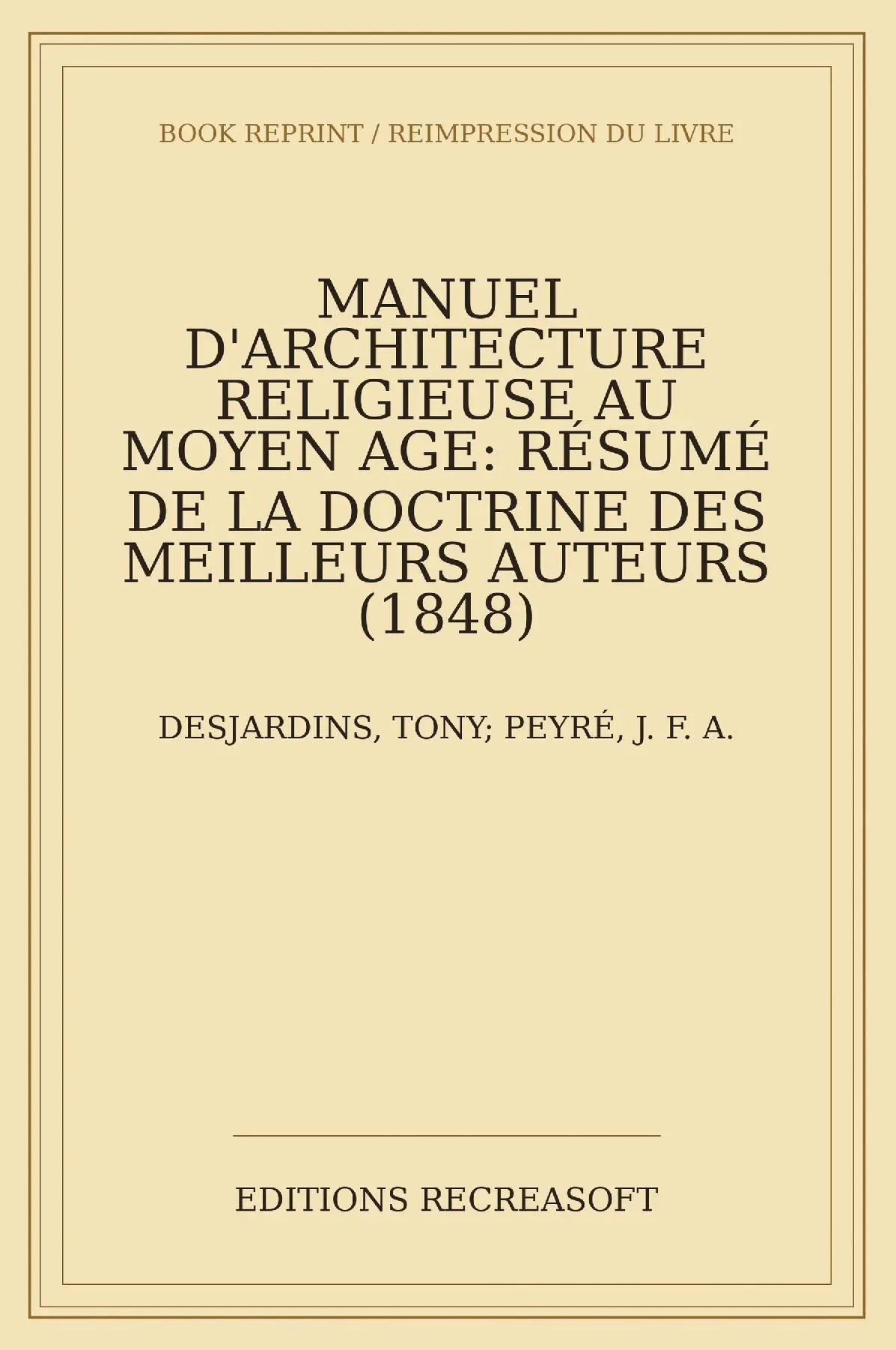 BOOK REPRINT / REIMPRESSION DU LIVRE

MANUEL D'ARCHITECTURE RELIGIEUSE AU MOYEN AGE: RÉSUMÉ DE LA DOCTRINE DES MEILLEURS AUTEURS (1848)

DESJARDINS, TONY; PEYRÉ, J. F. A.

EDITIONS RECREASOFT